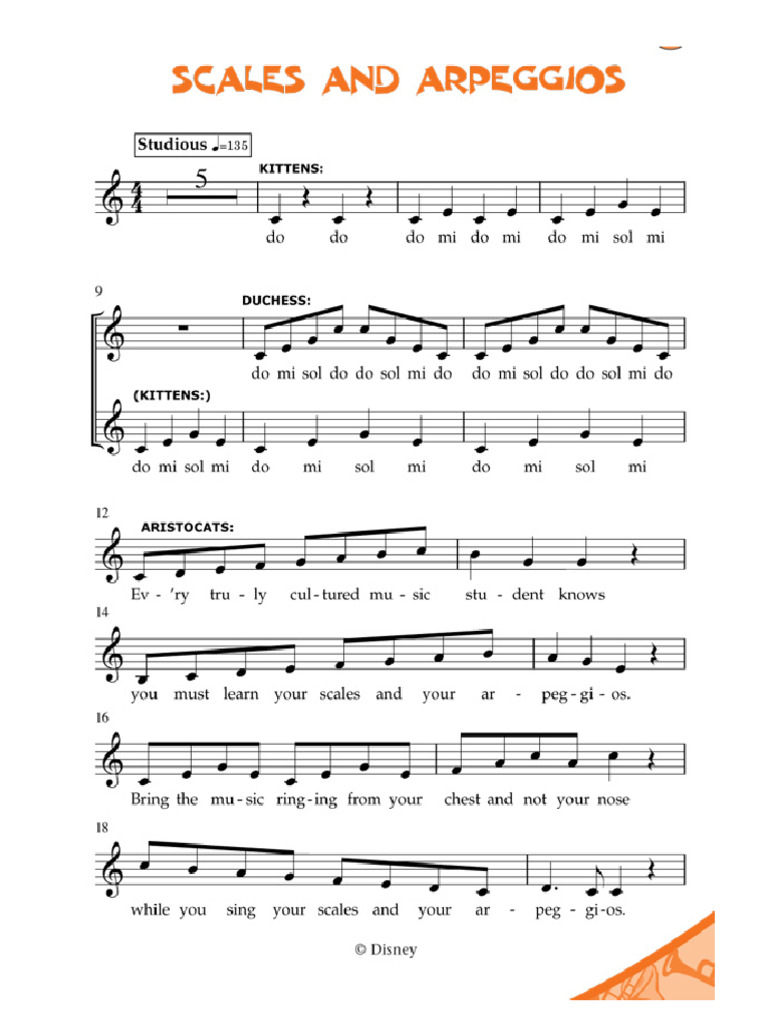 SCALES AND ARPEGGIOS

Studious ♩=135

5

KITTENS:

do do do mi do mi do mi sol mi

9

DUCHESS:

do mi sol do do sol mi do do mi sol do do sol mi do

(KITTENS:)

do mi sol mi do mi sol mi do mi sol mi

12

ARISTOCATS:

Ev - 'ry tru - ly cul - tured mu - sic stu - dent knows

14

you must learn your scales and your ar - peg - gi - os.

16

Bring the mu - sic ring - ing from your chest and not your nose

18

while you sing your scales and your ar - peg - gi - os.

© Disney